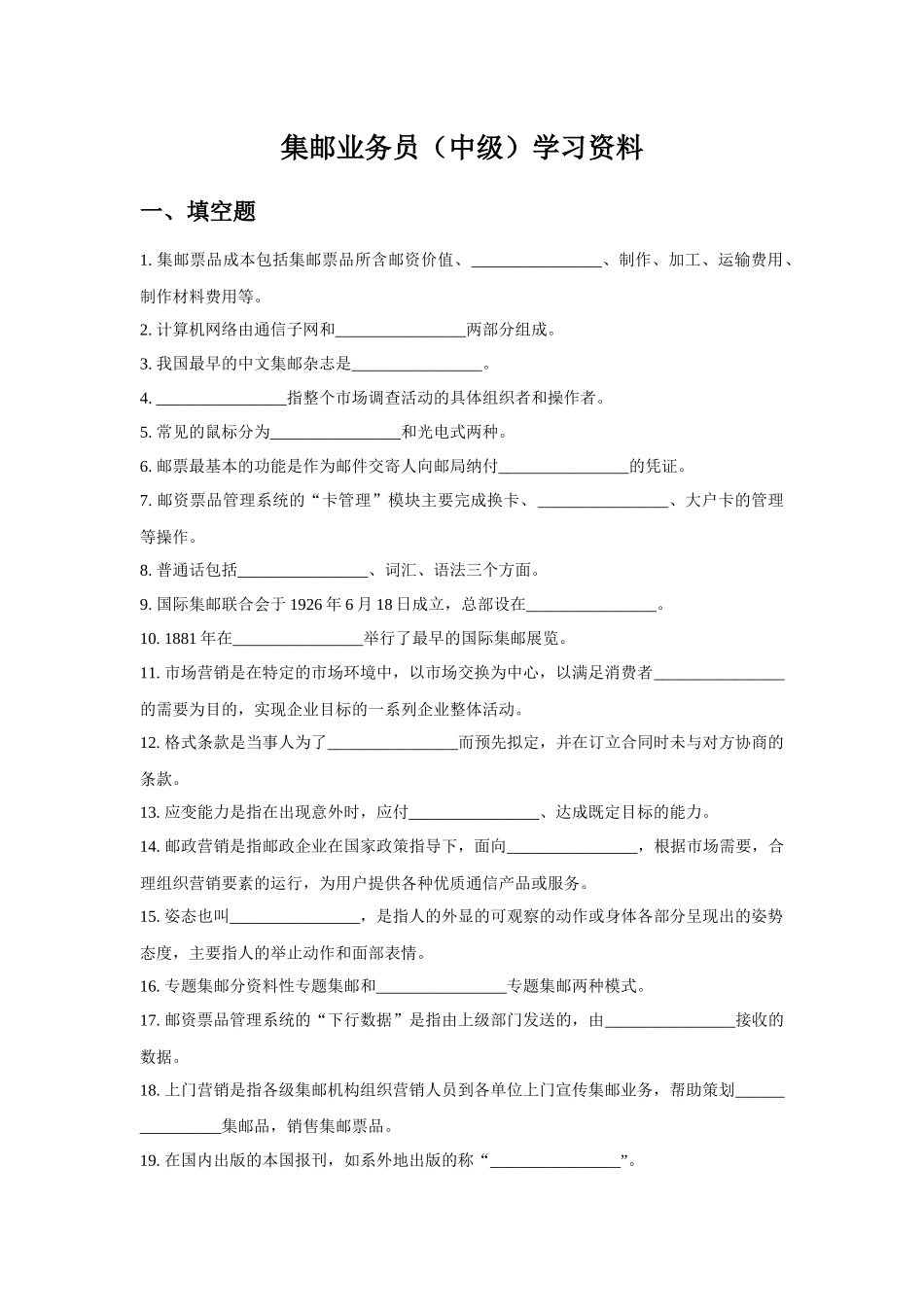 集邮业务员（中级）学习资料

一、填空题

1. 集邮票品成本包括集邮票品所含邮资价值、________________、制作、加工、运输费用、制作材料费用等。

2. 计算机网络由通信子网和________________两部分组成。

3. 我国最早的中文集邮杂志是________________。

4. ________________指整个市场调查活动的具体组织者和操作者。

5. 常见的鼠标分为________________和光电式两种。

6. 邮票最基本的功能是作为邮件交寄人向邮局纳付________________的凭证。

7. 邮资票品管理系统的“卡管理”模块主要完成换卡、________________、大户卡的管理等操作。

8. 普通话包括________________、词汇、语法三个方面。

9. 国际集邮联合会于 1926 年 6 月 18 日成立，总部设在________________。

10. 1881 年在________________举行了最早的国际集邮展览。

11. 市场营销是在特定的市场环境中，以市场交换为中心，以满足消费者________________的需要为目的，实现企业目标的一系列企业整体活动。

12. 格式条款是当事人为了________________而预先拟定，并在订立合同时未与对方协商的条款。

13. 应变能力是指在出现意外时，应付________________、达成既定目标的能力。

14. 邮政营销是指邮政企业在国家政策指导下，面向________________，根据市场需要，合理组织营销要素的运行，为用户提供各种优质通信产品或服务。

15. 姿态也叫________________，是指人的外显的可观察的动作或身体各部分呈现出的姿势态度，主要指人的举止动作和面部表情。

16. 专题集邮分资料性专题集邮和________________专题集邮两种模式。

17. 邮资票品管理系统的“下行数据”是指由上级部门发送的，由________________接收的数据。

18. 上门营销是指各级集邮机构组织营销人员到各单位上门宣传集邮业务，帮助策划________________集邮品，销售集邮票品。

19. 在国内出版的本国报刊，如系外地出版的称“________________”。